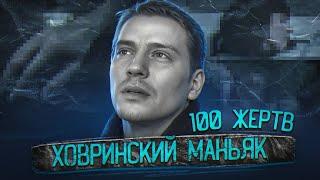 100 ЖЕРТВ
ХОВРИНСКИЙ МАНЬЯК